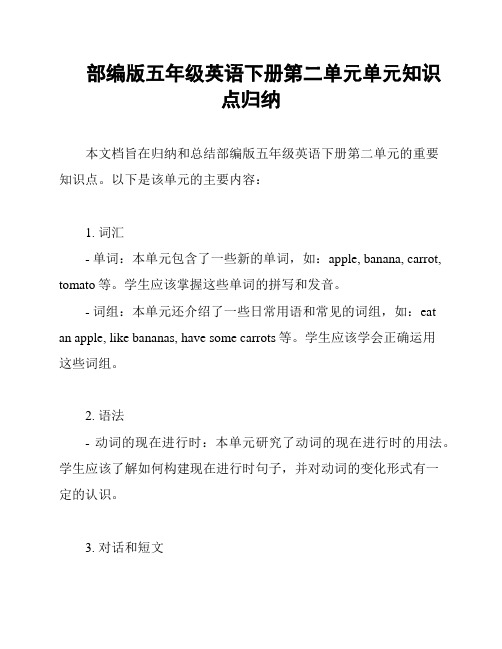 部编版五年级英语下册第二单元单元知识点归纳

本文档旨在归纳和总结部编版五年级英语下册第二单元的重要知识点。以下是该单元的主要内容：

1. 词汇

- 单词：本单元包含了一些新的单词，如：apple, banana, carrot, tomato 等。学生应该掌握这些单词的拼写和发音。

- 词组：本单元还介绍了一些日常用语和常见的词组，如：eat an apple, like bananas, have some carrots 等。学生应该学会正确运用这些词组。

2. 语法

- 动词的现在进行时：本单元研究了动词的现在进行时的用法。学生应该了解如何构建现在进行时句子，并对动词的变化形式有一定的认识。

3. 对话和短文